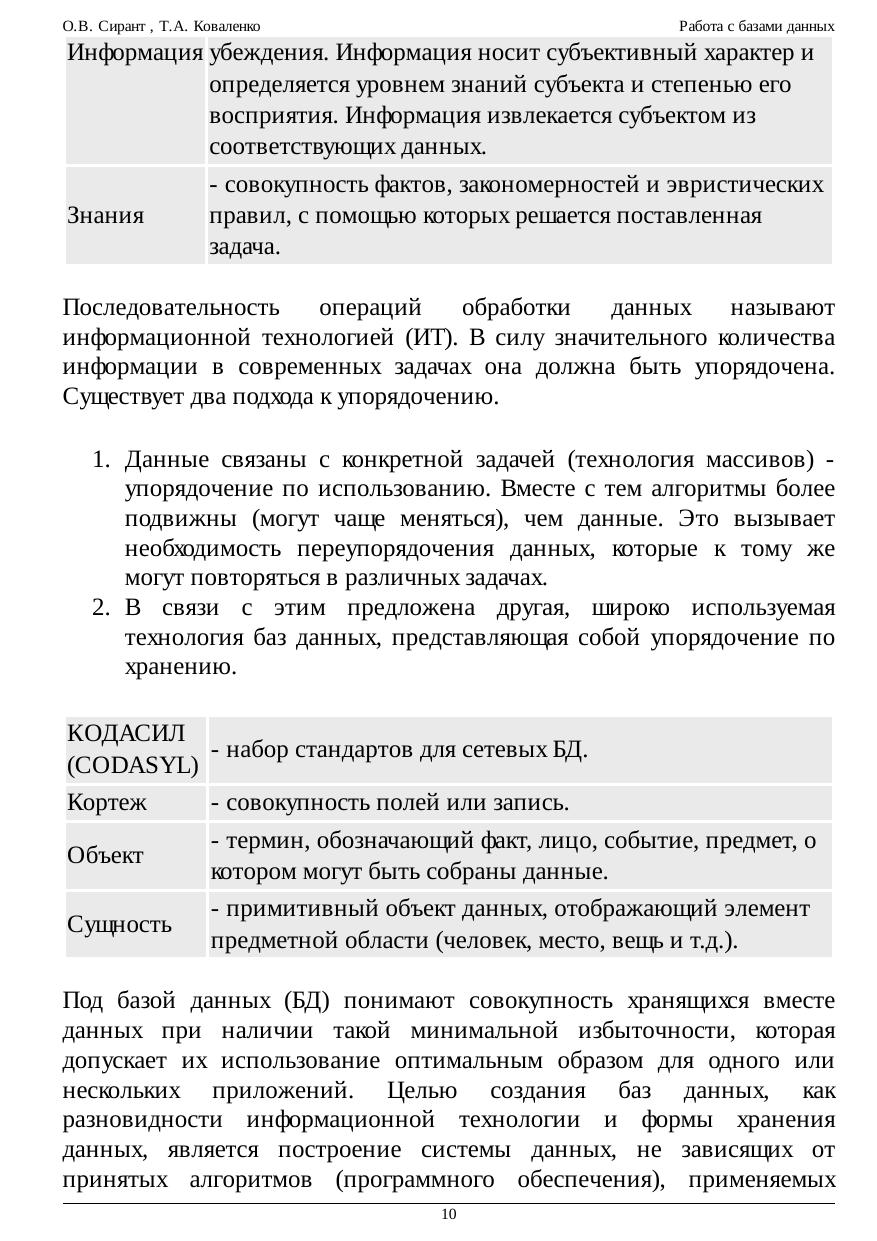 О.В. Сирант , Т.А. Коваленко Работа с базами данных

| Информация | убеждения. Информация носит субъективный характер и определяется уровнем знаний субъекта и степенью его восприятия. Информация извлекается субъектом из соответствующих данных. |
|---|---|
| Знания | - совокупность фактов, закономерностей и эвристических правил, с помощью которых решается поставленная задача. |

Последовательность операций обработки данных называют информационной технологией (ИТ). В силу значительного количества информации в современных задачах она должна быть упорядочена. Существует два подхода к упорядочению.

1. Данные связаны с конкретной задачей (технология массивов) - упорядочение по использованию. Вместе с тем алгоритмы более подвижны (могут чаще меняться), чем данные. Это вызывает необходимость переупорядочения данных, которые к тому же могут повторяться в различных задачах.
2. В связи с этим предложена другая, широко используемая технология баз данных, представляющая собой упорядочение по хранению.

| КОДАСИЛ (CODASYL) | - набор стандартов для сетевых БД. |
|---|---|
| Кортеж | - совокупность полей или запись. |
| Объект | - термин, обозначающий факт, лицо, событие, предмет, о котором могут быть собраны данные. |
| Сущность | - примитивный объект данных, отображающий элемент предметной области (человек, место, вещь и т.д.). |

Под базой данных (БД) понимают совокупность хранящихся вместе данных при наличии такой минимальной избыточности, которая допускает их использование оптимальным образом для одного или нескольких приложений. Целью создания баз данных, как разновидности информационной технологии и формы хранения данных, является построение системы данных, не зависящих от принятых алгоритмов (программного обеспечения), применяемых

10